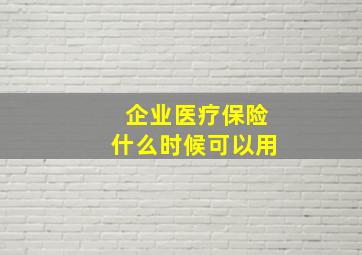 企业医疗保险
什么时候可以用